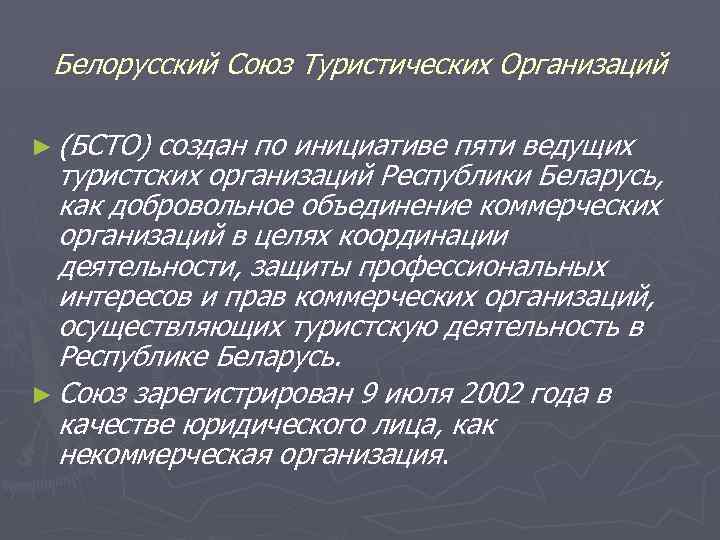 Белорусский Союз Туристических Организаций

► (БСТО) создан по инициативе пяти ведущих туристских организаций Республики Беларусь, как добровольное объединение коммерческих организаций в целях координации деятельности, защиты профессиональных интересов и прав коммерческих организаций, осуществляющих туристскую деятельность в Республике Беларусь.

► Союз зарегистрирован 9 июля 2002 года в качестве юридического лица, как некоммерческая организация.